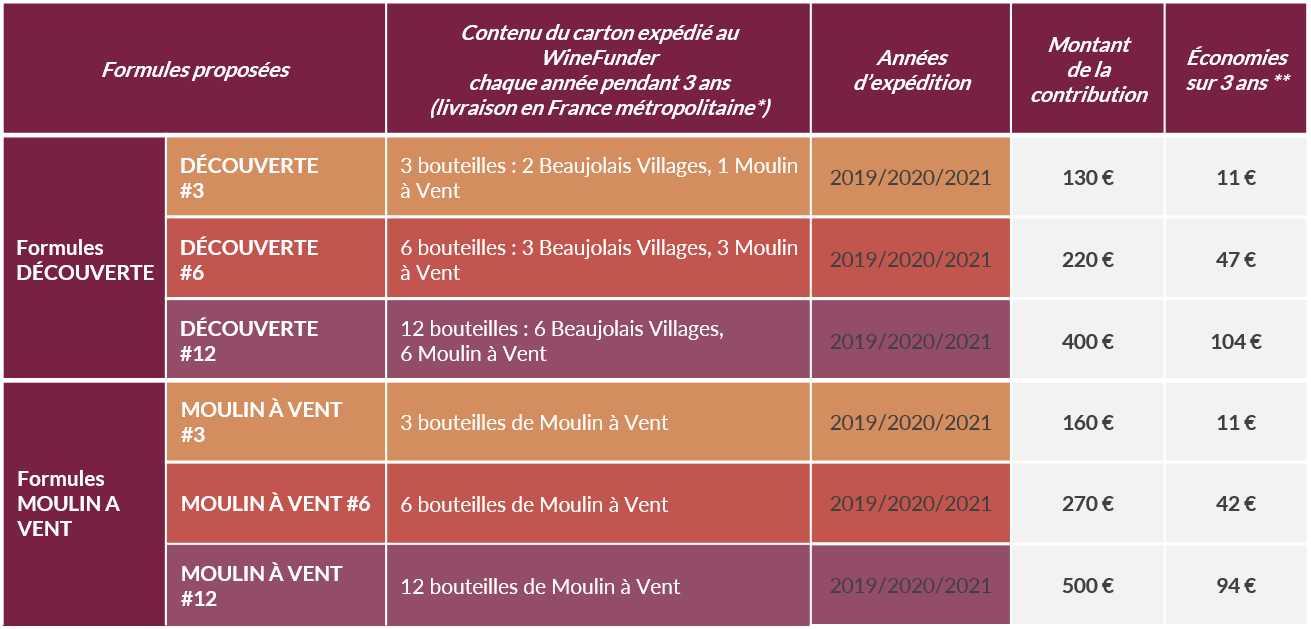 | Formules proposées | | Contenu du carton expédié au WineFunder chaque année pendant 3 ans (livraison en France métropolitaine*) | Années d'expédition | Montant de la contribution | Économies sur 3 ans ** |
|---|---|---|---|---|---|
| Formules DÉCOUVERTE | DÉCOUVERTE #3 | 3 bouteilles : 2 Beaujolais Villages, 1 Moulin à Vent | 2019/2020/2021 | 130 € | 11 € |
| | DÉCOUVERTE #6 | 6 bouteilles : 3 Beaujolais Villages, 3 Moulin à Vent | 2019/2020/2021 | 220 € | 47 € |
| | DÉCOUVERTE #12 | 12 bouteilles : 6 Beaujolais Villages, 6 Moulin à Vent | 2019/2020/2021 | 400 € | 104 € |
| Formules MOULIN A VENT | MOULIN À VENT #3 | 3 bouteilles de Moulin à Vent | 2019/2020/2021 | 160 € | 11 € |
| | MOULIN À VENT #6 | 6 bouteilles de Moulin à Vent | 2019/2020/2021 | 270 € | 42 € |
| | MOULIN À VENT #12 | 12 bouteilles de Moulin à Vent | 2019/2020/2021 | 500 € | 94 € |